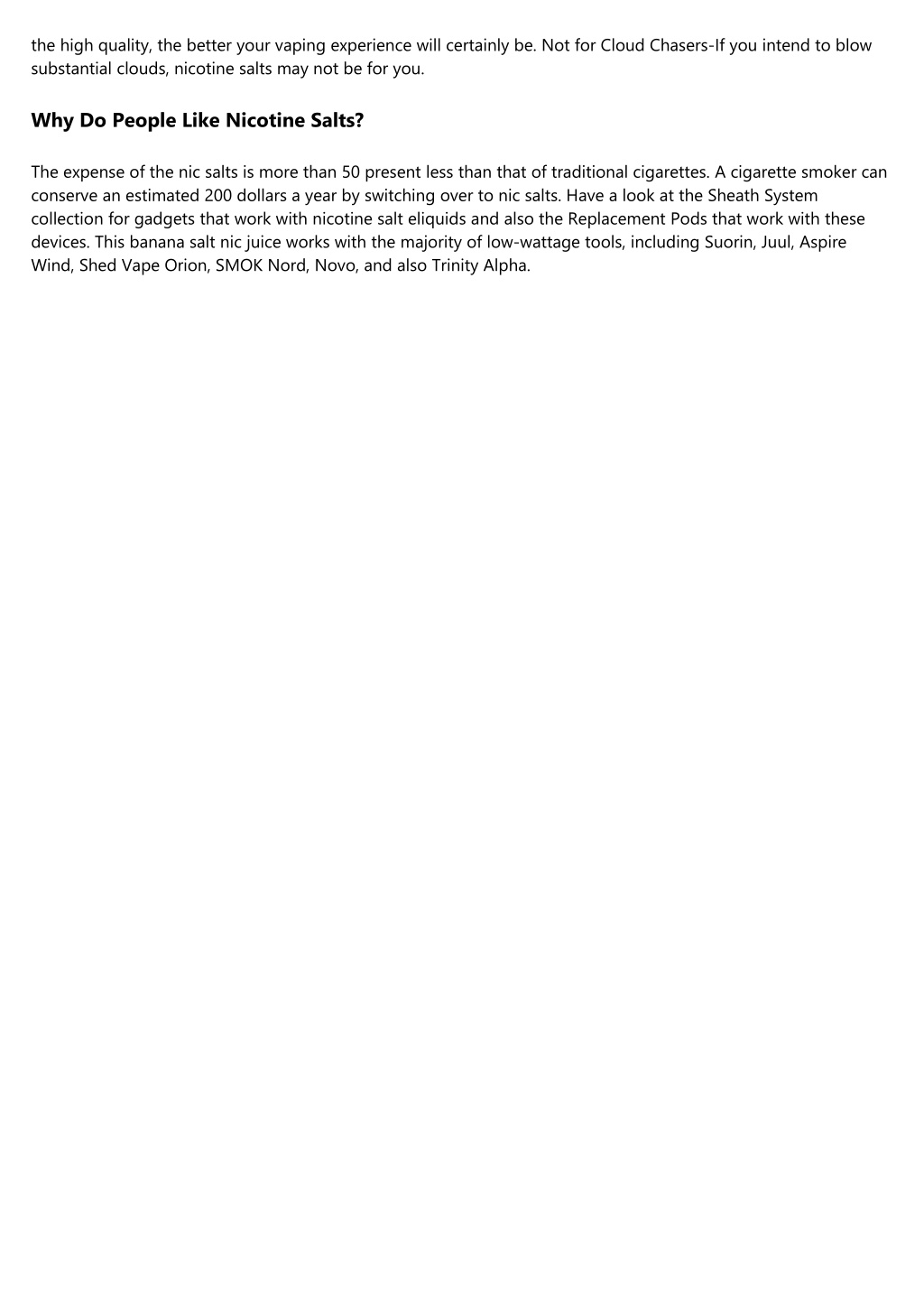 the high quality, the better your vaping experience will certainly be. Not for Cloud Chasers-If you intend to blow substantial clouds, nicotine salts may not be for you.

Why Do People Like Nicotine Salts?

The expense of the nic salts is more than 50 present less than that of traditional cigarettes. A cigarette smoker can conserve an estimated 200 dollars a year by switching over to nic salts. Have a look at the Sheath System collection for gadgets that work with nicotine salt eliquids and also the Replacement Pods that work with these devices. This banana salt nic juice works with the majority of low-wattage tools, including Suorin, Juul, Aspire Wind, Shed Vape Orion, SMOK Nord, Novo, and also Trinity Alpha.